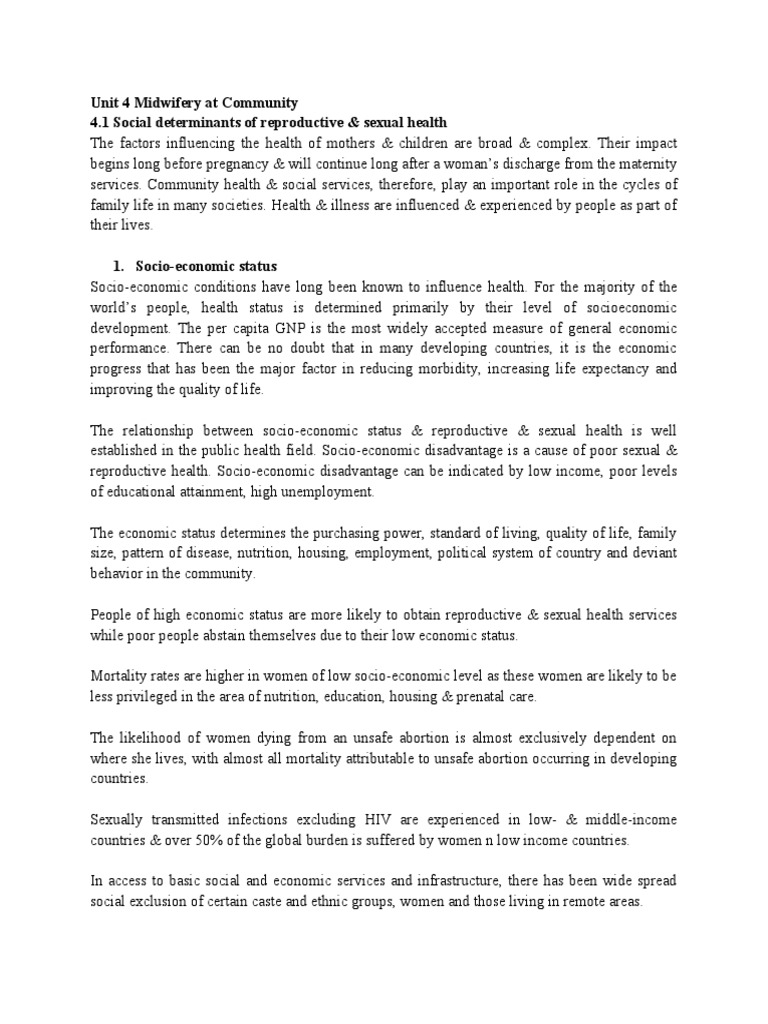 Unit 4 Midwifery at Community
4.1 Social determinants of reproductive & sexual health
The factors influencing the health of mothers & children are broad & complex. Their impact begins long before pregnancy & will continue long after a woman's discharge from the maternity services. Community health & social services, therefore, play an important role in the cycles of family life in many societies. Health & illness are influenced & experienced by people as part of their lives.

1. Socio-economic status
Socio-economic conditions have long been known to influence health. For the majority of the world's people, health status is determined primarily by their level of socioeconomic development. The per capita GNP is the most widely accepted measure of general economic performance. There can be no doubt that in many developing countries, it is the economic progress that has been the major factor in reducing morbidity, increasing life expectancy and improving the quality of life.

The relationship between socio-economic status & reproductive & sexual health is well established in the public health field. Socio-economic disadvantage is a cause of poor sexual & reproductive health. Socio-economic disadvantage can be indicated by low income, poor levels of educational attainment, high unemployment.

The economic status determines the purchasing power, standard of living, quality of life, family size, pattern of disease, nutrition, housing, employment, political system of country and deviant behavior in the community.

People of high economic status are more likely to obtain reproductive & sexual health services while poor people abstain themselves due to their low economic status.

Mortality rates are higher in women of low socio-economic level as these women are likely to be less privileged in the area of nutrition, education, housing & prenatal care.

The likelihood of women dying from an unsafe abortion is almost exclusively dependent on where she lives, with almost all mortality attributable to unsafe abortion occurring in developing countries.

Sexually transmitted infections excluding HIV are experienced in low- & middle-income countries & over 50% of the global burden is suffered by women n low income countries.

In access to basic social and economic services and infrastructure, there has been wide spread social exclusion of certain caste and ethnic groups, women and those living in remote areas.